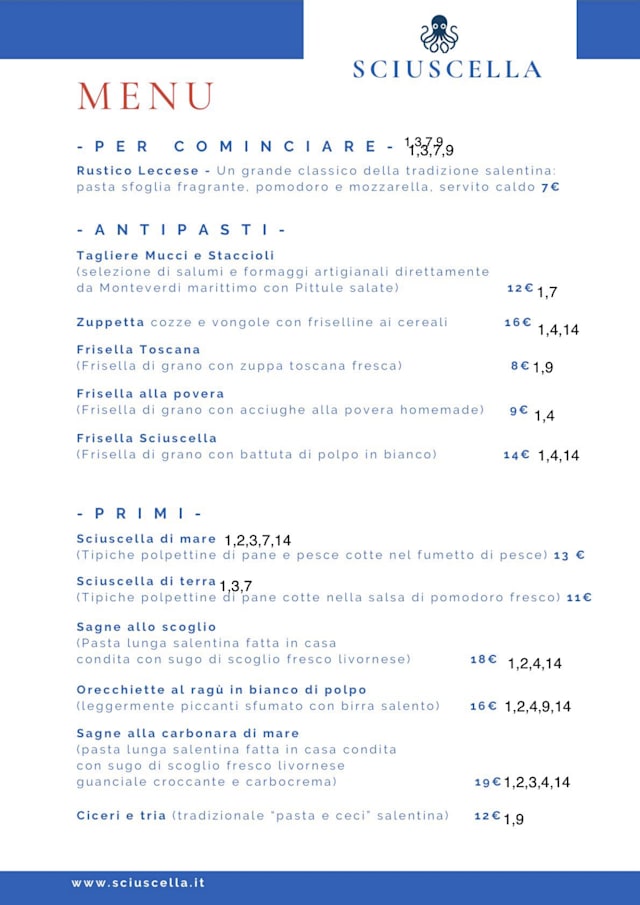 SCIUSCELLA

MENU

- PER COMINCIARE - 1,3,7,9 1,3,7,9

Rustico Leccese - Un grande classico della tradizione salentina: pasta sfoglia fragrante, pomodoro e mozzarella, servito caldo 7€

- ANTIPASTI -

Tagliere Mucci e Staccioli (selezione di salumi e formaggi artigianali direttamente da Monteverdi marittimo con Pittule salate) 12€ 1,7

Zuppetta cozze e vongole con friselline ai cereali 16€ 1,4,14

Frisella Toscana (Frisella di grano con zuppa toscana fresca) 8€ 1,9

Frisella alla povera (Frisella di grano con acciughe alla povera homemade) 9€ 1,4

Frisella Sciuscella (Frisella di grano con battuta di polpo in bianco) 14€ 1,4,14

- PRIMI -

Sciuscella di mare 1,2,3,7,14 (Tipiche polpettine di pane e pesce cotte nel fumetto di pesce) 13 €

Sciuscella di terra 1,3,7 (Tipiche polpettine di pane cotte nella salsa di pomodoro fresco) 11€

Sagne allo scoglio (Pasta lunga salentina fatta in casa condita con sugo di scoglio fresco livornese) 18€ 1,2,4,14

Orecchiette al ragù in bianco di polpo (leggermente piccanti sfumato con birra salento) 16€ 1,2,4,9,14

Sagne alla carbonara di mare (pasta lunga salentina fatta in casa condita con sugo di scoglio fresco livornese guanciale croccante e carbocrema) 19€ 1,2,3,4,14

Ciceri e tria (tradizionale "pasta e ceci" salentina) 12€ 1,9

www.sciuscella.it